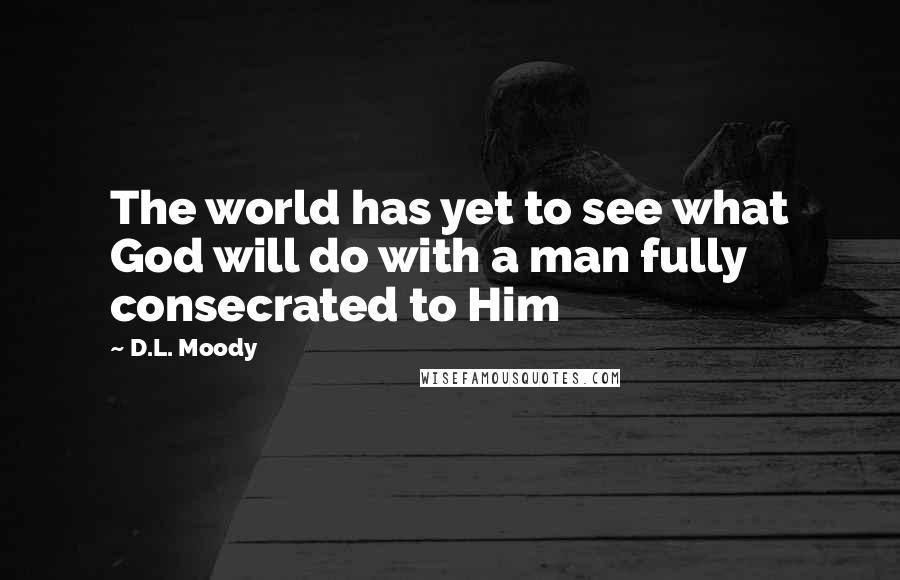 The world has yet to see what God will do with a man fully consecrated to Him

~ D.L. Moody

WISEFAMOUSQUOTES.COM